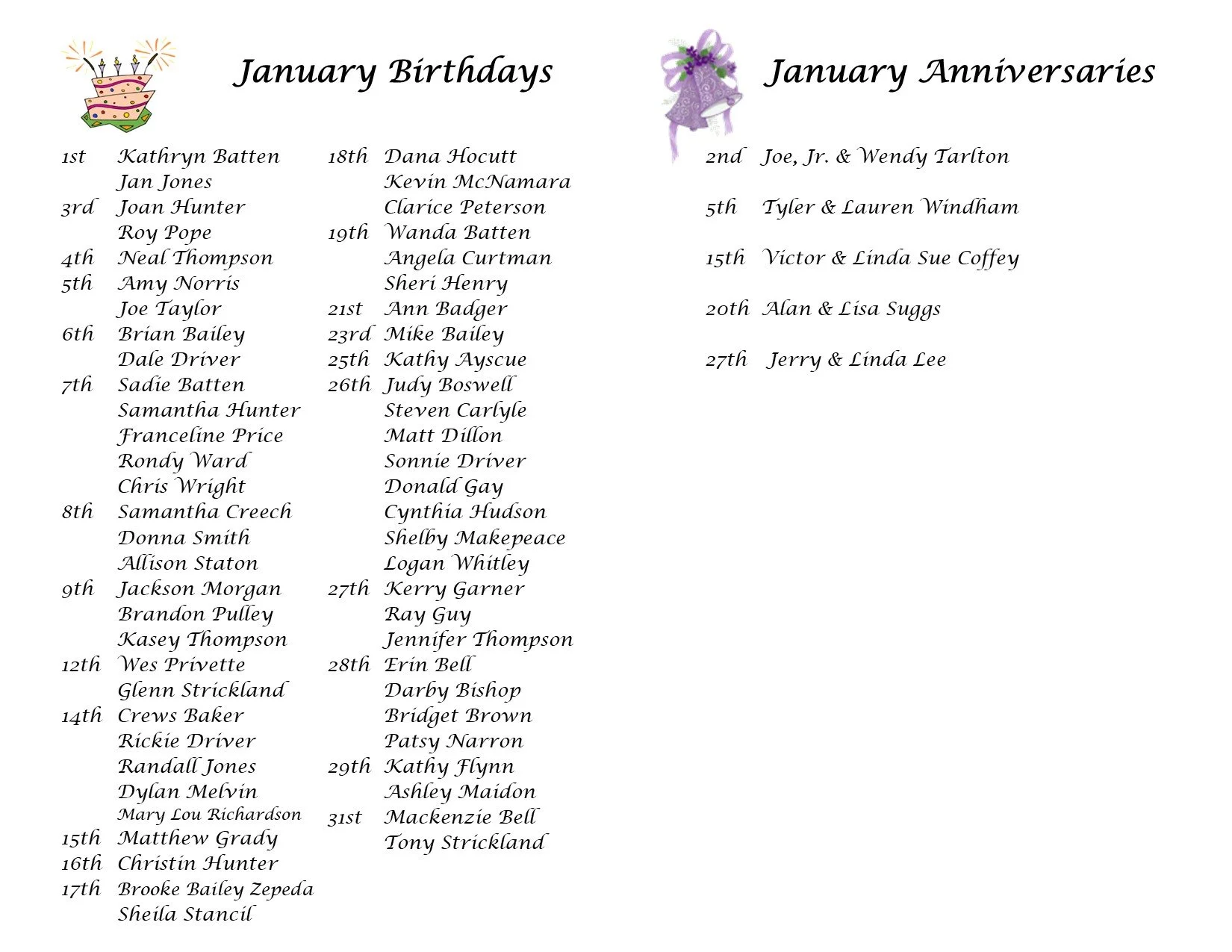 January Birthdays

1st Kathryn Batten
Jan Jones
3rd Joan Hunter
Roy Pope
4th Neal Thompson
5th Amy Norris
Joe Taylor
6th Brian Bailey
Dale Driver
7th Sadie Batten
Samantha Hunter
Franceline Price
Rondy Ward
Chris Wright
8th Samantha Creech
Donna Smith
Allison Staton
9th Jackson Morgan
Brandon Pulley
Kasey Thompson
12th Wes Privette
Glenn Strickland
14th Crews Baker
Rickie Driver
Randall Jones
Dylan Melvin
Mary Lou Richardson
15th Matthew Grady
16th Christin Hunter
17th Brooke Bailey Zepeda
Sheila Stancil

18th Dana Hocutt
Kevin McNamara
Clarice Peterson
19th Wanda Batten
Angela Curtman
Sheri Henry
21st Ann Badger
23rd Mike Bailey
25th Kathy Ayscue
26th Judy Boswell
Steven Carlyle
Matt Dillon
Sonnie Driver
Donald Gay
Cynthia Hudson
Shelby Makepeace
Logan Whitley
27th Kerry Garner
Ray Guy
Jennifer Thompson
28th Erin Bell
Darby Bishop
Bridget Brown
Patsy Narron
29th Kathy Flynn
Ashley Maidon
31st Mackenzie Bell
Tony Strickland

January Anniversaries

2nd Joe, Jr. & Wendy Tarlton

5th Tyler & Lauren Windham

15th Victor & Linda Sue Coffey

20th Alan & Lisa Suggs

27th Jerry & Linda Lee